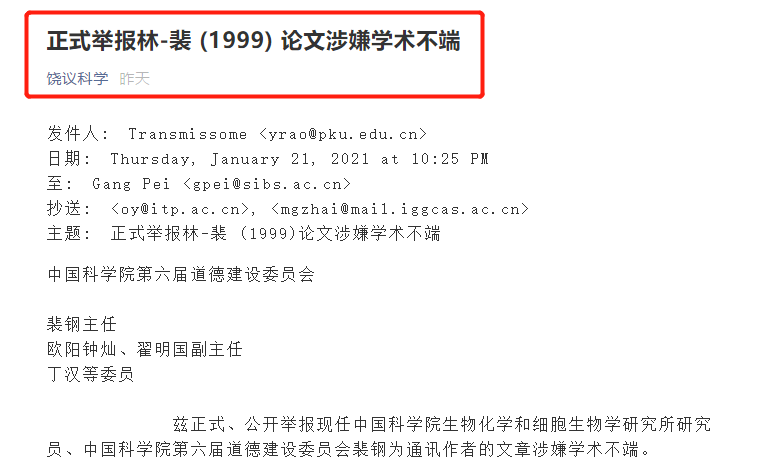 正式举报林-裴 (1999) 论文涉嫌学术不端

饶议科学 昨天

发件人: Transmissome <yrao@pku.edu.cn>
日期: Thursday, January 21, 2021 at 10:25 PM
至: Gang Pei <gpei@sibs.ac.cn>
抄送: <oy@itp.ac.cn>, <mgzhai@mail.iggcas.ac.cn>
主题: 正式举报林-裴 (1999)论文涉嫌学术不端

中国科学院第六届道德建设委员会

裴钢主任
欧阳钟灿、翟明国副主任
丁汉等委员

兹正式、公开举报现任中国科学院生物化学和细胞生物学研究所研究员、中国科学院第六届道德建设委员会裴钢为通讯作者的文章涉嫌学术不端。